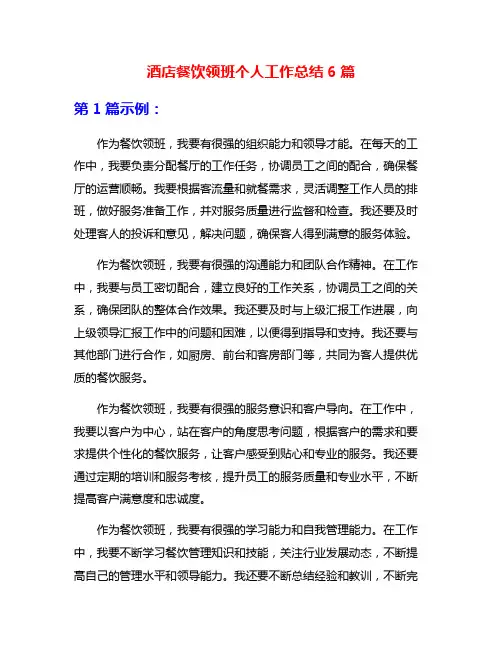 酒店餐饮领班个人工作总结 6 篇

第 1 篇示例：

作为餐饮领班，我要有很强的组织能力和领导才能。在每天的工作中，我要负责分配餐厅的工作任务，协调员工之间的配合，确保餐厅的运营顺畅。我要根据客流量和就餐需求，灵活调整工作人员的排班，做好服务准备工作，并对服务质量进行监督和检查。我还要及时处理客人的投诉和意见，解决问题，确保客人得到满意的服务体验。

作为餐饮领班，我要有很强的沟通能力和团队合作精神。在工作中，我要与员工密切配合，建立良好的工作关系，协调员工之间的关系，确保团队的整体合作效果。我还要及时与上级汇报工作进展，向上级领导汇报工作中的问题和困难，以便得到指导和支持。我还要与其他部门进行合作，如厨房、前台和客房部门等，共同为客人提供优质的餐饮服务。

作为餐饮领班，我要有很强的服务意识和客户导向。在工作中，我要以客户为中心，站在客户的角度思考问题，根据客户的需求和要求提供个性化的餐饮服务，让客户感受到贴心和专业的服务。我还要通过定期的培训和服务考核，提升员工的服务质量和专业水平，不断提高客户满意度和忠诚度。

作为餐饮领班，我要有很强的学习能力和自我管理能力。在工作中，我要不断学习餐饮管理知识和技能，关注行业发展动态，不断提高自己的管理水平和领导能力。我还要不断总结经验和教训，不断完